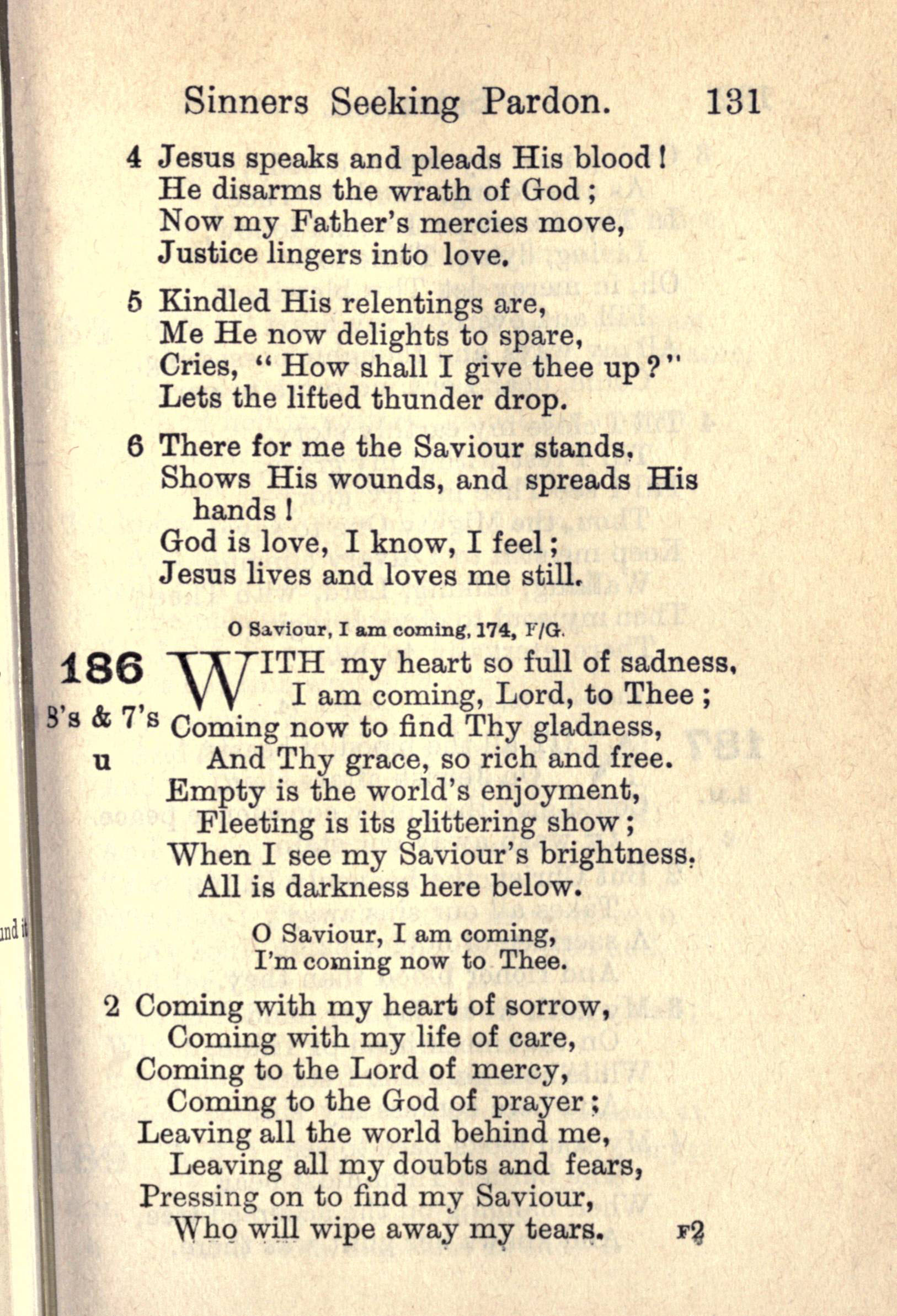 Sinners Seeking Pardon. 131

4 Jesus speaks and pleads His blood!
He disarms the wrath of God;
Now my Father's mercies move,
Justice lingers into love.

5 Kindled His relentings are,
Me He now delights to spare,
Cries, "How shall I give thee up?"
Lets the lifted thunder drop.

6 There for me the Saviour stands,
Shows His wounds, and spreads His hands!
God is love, I know, I feel;
Jesus lives and loves me still.

O Saviour, I am coming, 174, F/G.

186
8's & 7's
u

WITH my heart so full of sadness,
I am coming, Lord, to Thee;
Coming now to find Thy gladness,
And Thy grace, so rich and free.
Empty is the world's enjoyment,
Fleeting is its glittering show;
When I see my Saviour's brightness,
All is darkness here below.

O Saviour, I am coming,
I'm coming now to Thee.

2 Coming with my heart of sorrow,
Coming with my life of care,
Coming to the Lord of mercy,
Coming to the God of prayer;
Leaving all the world behind me,
Leaving all my doubts and fears,
Pressing on to find my Saviour,
Who will wipe away my tears. F2

und it